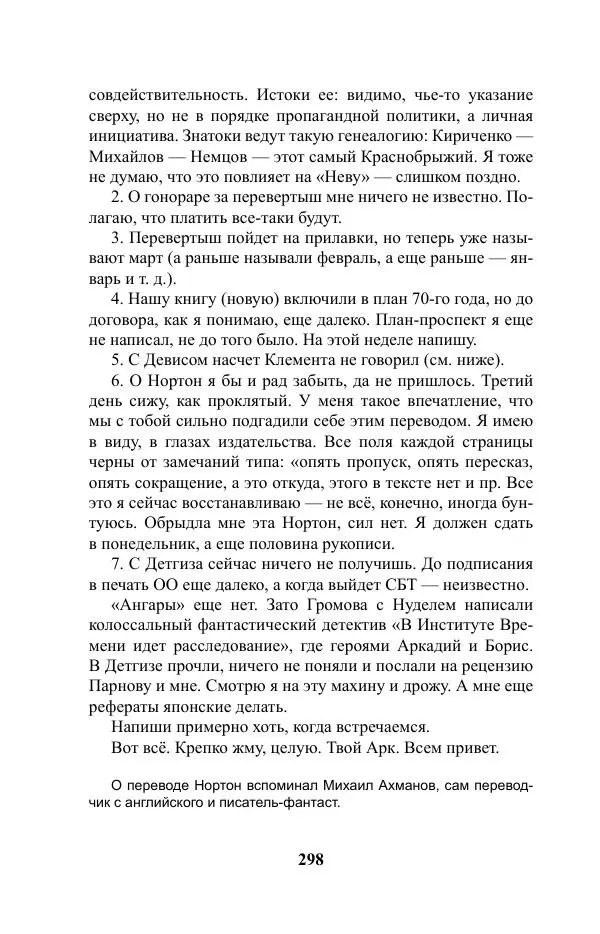 совдействительность. Истоки ее: видимо, чье-то указание сверху, но не в порядке пропагандной политики, а личная инициатива. Знатоки ведут такую генеалогию: Кириченко — Михайлов — Немцов — этот самый Краснобрыжий. Я тоже не думаю, что это повлияет на «Неву» — слишком поздно.

2. О гонораре за перевертыш мне ничего не известно. Полагаю, что платить все-таки будут.

3. Перевертыш пойдет на прилавки, но теперь уже называют март (а раньше называли февраль, а еще раньше — январь и т. д.).

4. Нашу книгу (новую) включили в план 70-го года, но до договора, как я понимаю, еще далеко. План-проспект я еще не написал, не до того было. На этой неделе напишу.

5. С Девисом насчет Клемента не говорил (см. ниже).

6. О Нортон я бы и рад забыть, да не пришлось. Третий день сижу, как проклятый. У меня такое впечатление, что мы с тобой сильно подгадили себе этим переводом. Я имею в виду, в глазах издательства. Все поля каждой страницы черны от замечаний типа: «опять пропуск, опять пересказ, опять сокращение, а это откуда, этого в тексте нет и пр. Все это я сейчас восстанавливаю — не всё, конечно, иногда бунтуюсь. Обрыдла мне эта Нортон, сил нет. Я должен сдать в понедельник, а еще половина рукописи.

7. С Детгиза сейчас ничего не получишь. До подписания в печать ОО еще далеко, а когда выйдет СБТ — неизвестно.

«Ангары» еще нет. Зато Громова с Нуделем написали колоссальный фантастический детектив «В Институте Времени идет расследование», где героями Аркадий и Борис. В Детгизе прочли, ничего не поняли и послали на рецензию Парнову и мне. Смотрю я на эту махину и дрожу. А мне еще рефераты японские делать.

Напиши примерно хоть, когда встречаемся.

Вот всё. Крепко жму, целую. Твой Арк. Всем привет.

О переводе Нортон вспоминал Михаил Ахманов, сам переводчик с английского и писатель-фантаст.

298